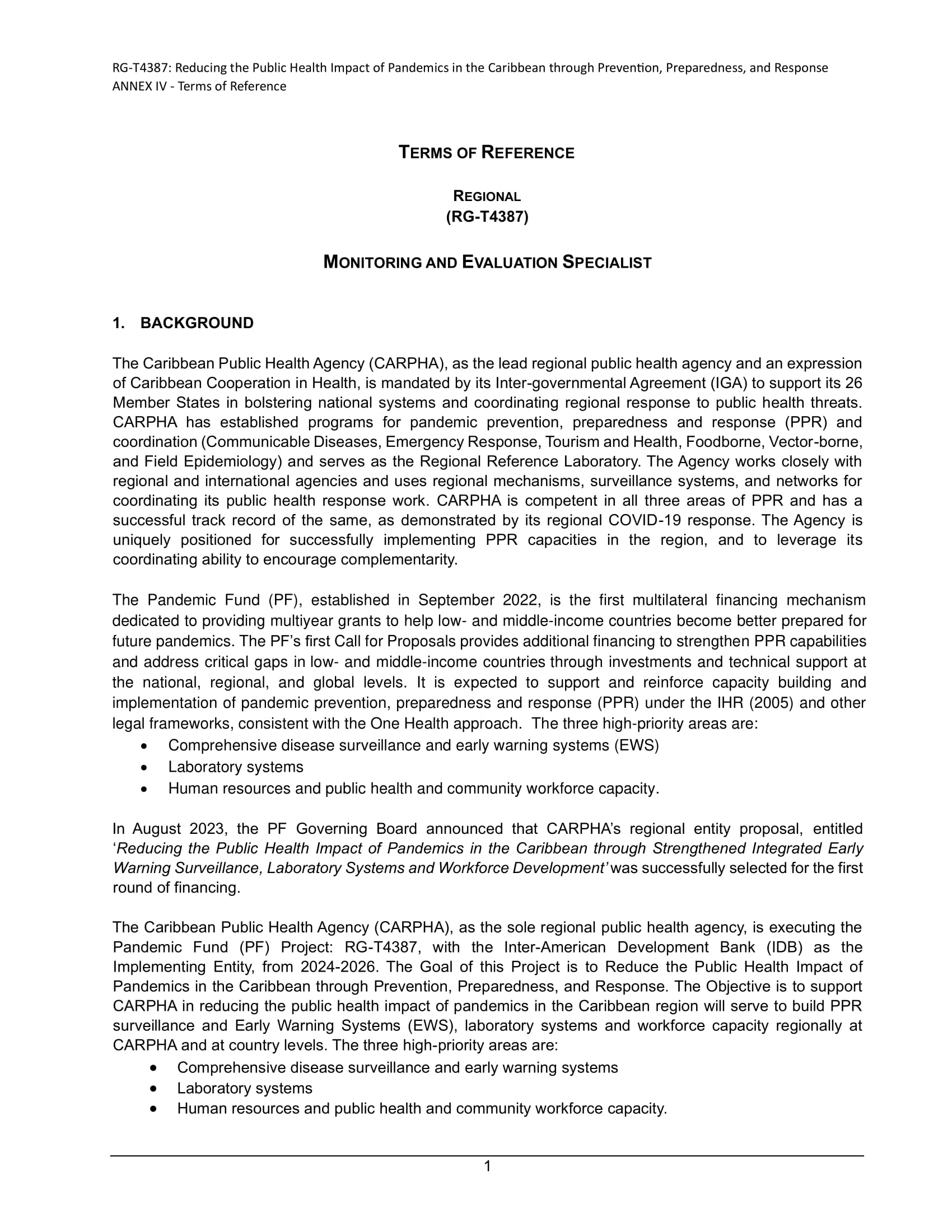 RG-T4387: Reducing the Public Health Impact of Pandemics in the Caribbean through Prevention, Preparedness, and Response
ANNEX IV - Terms of Reference

TERMS OF REFERENCE

REGIONAL
(RG-T4387)

MONITORING AND EVALUATION SPECIALIST

1. BACKGROUND

The Caribbean Public Health Agency (CARPHA), as the lead regional public health agency and an expression of Caribbean Cooperation in Health, is mandated by its Inter-governmental Agreement (IGA) to support its 26 Member States in bolstering national systems and coordinating regional response to public health threats. CARPHA has established programs for pandemic prevention, preparedness and response (PPR) and coordination (Communicable Diseases, Emergency Response, Tourism and Health, Foodborne, Vector-borne, and Field Epidemiology) and serves as the Regional Reference Laboratory. The Agency works closely with regional and international agencies and uses regional mechanisms, surveillance systems, and networks for coordinating its public health response work. CARPHA is competent in all three areas of PPR and has a successful track record of the same, as demonstrated by its regional COVID-19 response. The Agency is uniquely positioned for successfully implementing PPR capacities in the region, and to leverage its coordinating ability to encourage complementarity.

The Pandemic Fund (PF), established in September 2022, is the first multilateral financing mechanism dedicated to providing multiyear grants to help low- and middle-income countries become better prepared for future pandemics. The PF's first Call for Proposals provides additional financing to strengthen PPR capabilities and address critical gaps in low- and middle-income countries through investments and technical support at the national, regional, and global levels. It is expected to support and reinforce capacity building and implementation of pandemic prevention, preparedness and response (PPR) under the IHR (2005) and other legal frameworks, consistent with the One Health approach. The three high-priority areas are:
• Comprehensive disease surveillance and early warning systems (EWS)
• Laboratory systems
• Human resources and public health and community workforce capacity.

In August 2023, the PF Governing Board announced that CARPHA's regional entity proposal, entitled 'Reducing the Public Health Impact of Pandemics in the Caribbean through Strengthened Integrated Early Warning Surveillance, Laboratory Systems and Workforce Development' was successfully selected for the first round of financing.

The Caribbean Public Health Agency (CARPHA), as the sole regional public health agency, is executing the Pandemic Fund (PF) Project: RG-T4387, with the Inter-American Development Bank (IDB) as the Implementing Entity, from 2024-2026. The Goal of this Project is to Reduce the Public Health Impact of Pandemics in the Caribbean through Prevention, Preparedness, and Response. The Objective is to support CARPHA in reducing the public health impact of pandemics in the Caribbean region will serve to build PPR surveillance and Early Warning Systems (EWS), laboratory systems and workforce capacity regionally at CARPHA and at country levels. The three high-priority areas are:
• Comprehensive disease surveillance and early warning systems
• Laboratory systems
• Human resources and public health and community workforce capacity.

1